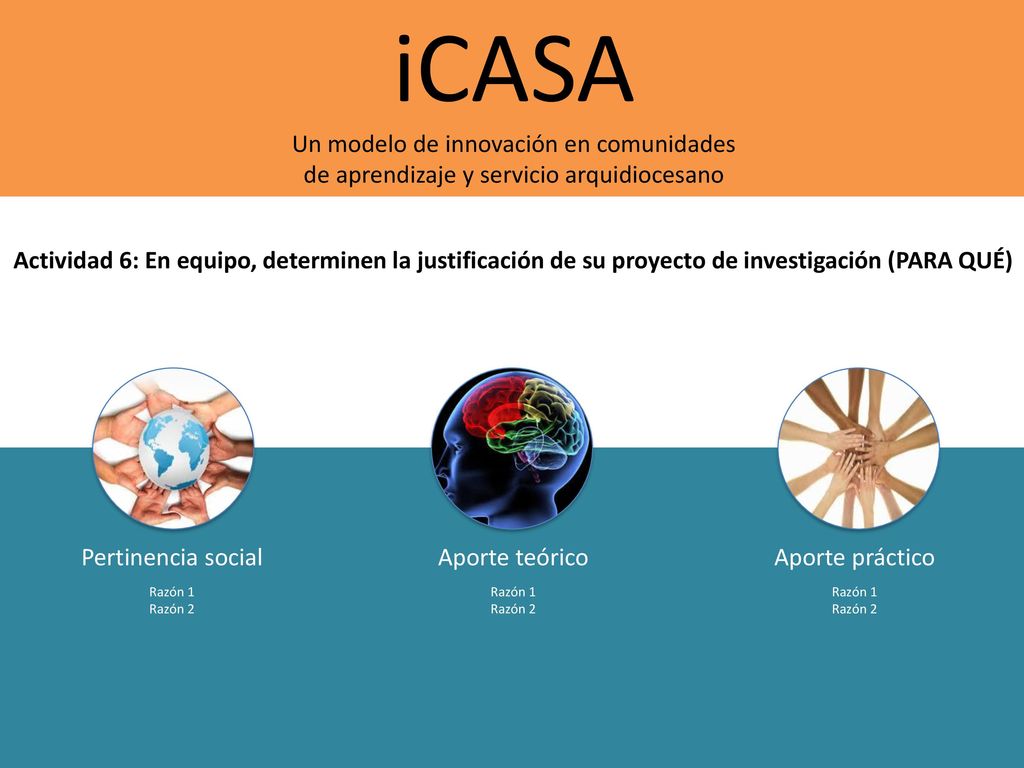 iCASA

Un modelo de innovación en comunidades de aprendizaje y servicio arquidiocesano

Actividad 6: En equipo, determinen la justificación de su proyecto de investigación (PARA QUÉ)

Pertinencia social

Razón 1
Razón 2

Aporte teórico

Razón 1
Razón 2

Aporte práctico

Razón 1
Razón 2